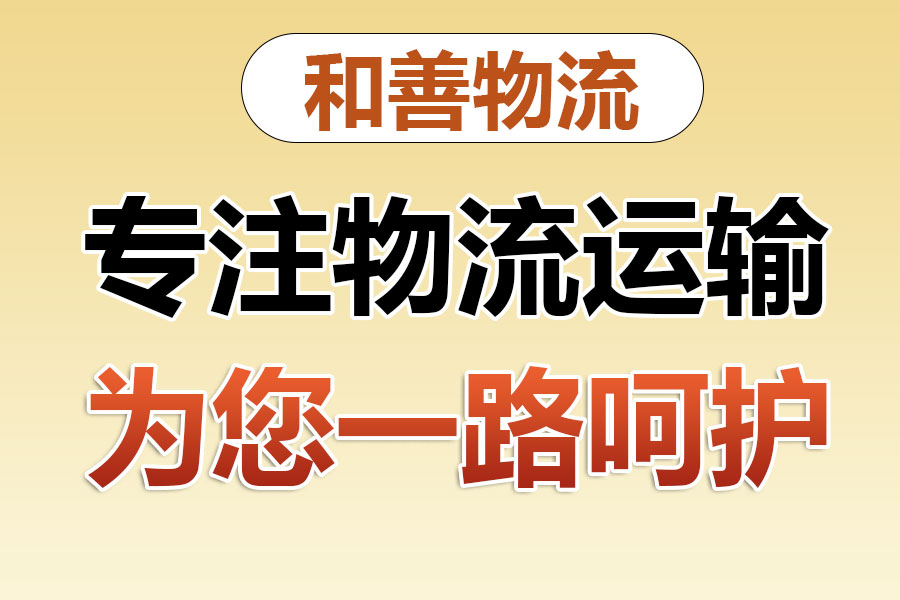 和善物流

专注物流运输

为您一路呵护